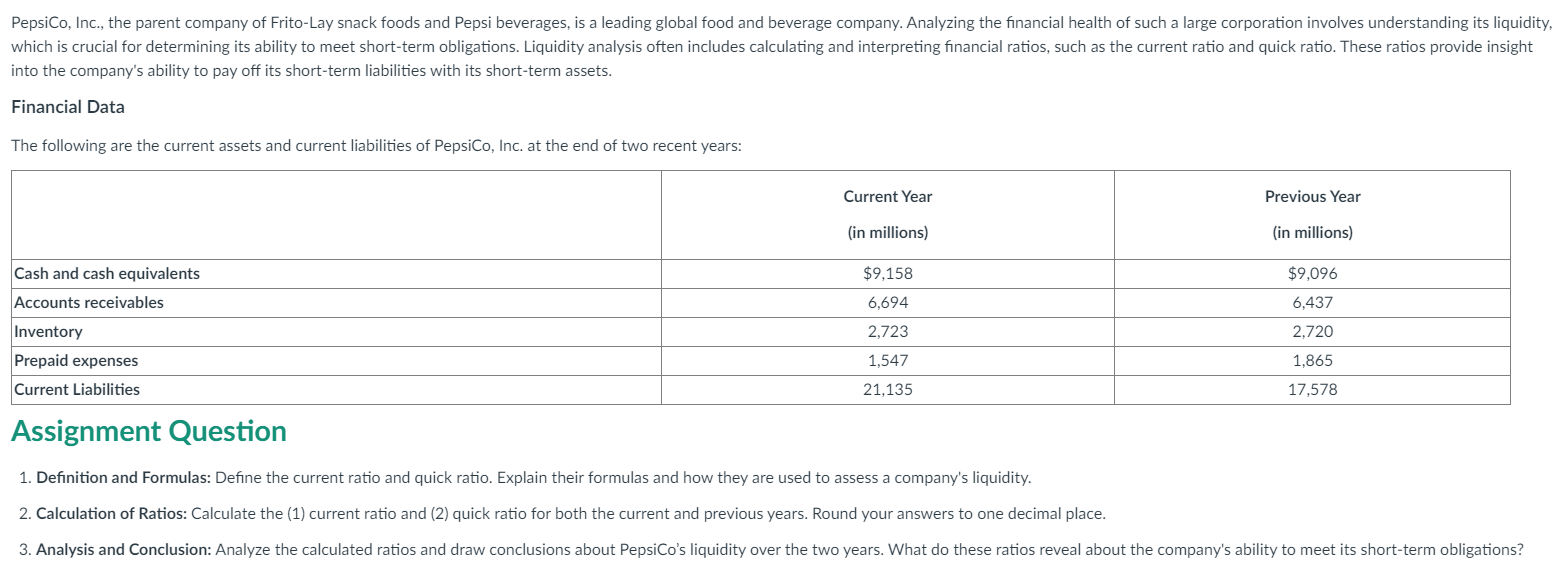 PepsiCo, Inc., the parent company of Frito-Lay snack foods and Pepsi beverages, is a leading global food and beverage company. Analyzing the financial health of such a large corporation involves understanding its liquidity, which is crucial for determining its ability to meet short-term obligations. Liquidity analysis often includes calculating and interpreting financial ratios, such as the current ratio and quick ratio. These ratios provide insight into the company's ability to pay off its short-term liabilities with its short-term assets.

Financial Data

The following are the current assets and current liabilities of PepsiCo, Inc. at the end of two recent years:

| | Current Year (in millions) | Previous Year (in millions) |
|---|---|---|
| Cash and cash equivalents | $9,158 | $9,096 |
| Accounts receivables | 6,694 | 6,437 |
| Inventory | 2,723 | 2,720 |
| Prepaid expenses | 1,547 | 1,865 |
| Current Liabilities | 21,135 | 17,578 |

Assignment Question

1. Definition and Formulas: Define the current ratio and quick ratio. Explain their formulas and how they are used to assess a company's liquidity.

2. Calculation of Ratios: Calculate the (1) current ratio and (2) quick ratio for both the current and previous years. Round your answers to one decimal place.

3. Analysis and Conclusion: Analyze the calculated ratios and draw conclusions about PepsiCo's liquidity over the two years. What do these ratios reveal about the company's ability to meet its short-term obligations?